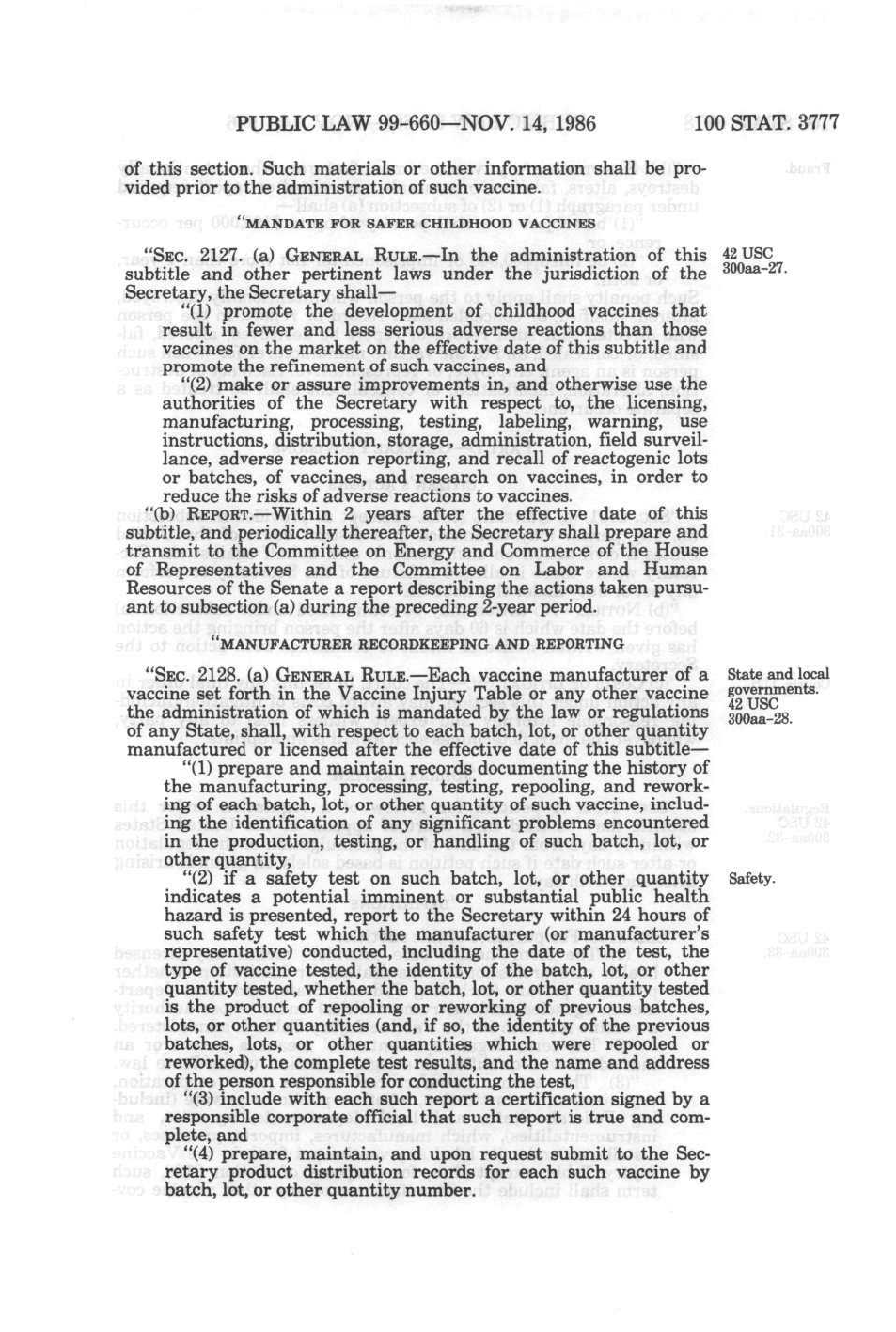 PUBLIC LAW 99-660—NOV. 14, 1986 100 STAT. 3777

of this section. Such materials or other information shall be provided prior to the administration of such vaccine.

"MANDATE FOR SAFER CHILDHOOD VACCINES

"SEC. 2127. (a) GENERAL RULE.—In the administration of this subtitle and other pertinent laws under the jurisdiction of the Secretary, the Secretary shall—

42 USC 300aa-27.

"(1) promote the development of childhood vaccines that result in fewer and less serious adverse reactions than those vaccines on the market on the effective date of this subtitle and promote the refinement of such vaccines, and

"(2) make or assure improvements in, and otherwise use the authorities of the Secretary with respect to, the licensing, manufacturing, processing, testing, labeling, warning, use instructions, distribution, storage, administration, field surveillance, adverse reaction reporting, and recall of reactogenic lots or batches, of vaccines, and research on vaccines, in order to reduce the risks of adverse reactions to vaccines.

"(b) REPORT.—Within 2 years after the effective date of this subtitle, and periodically thereafter, the Secretary shall prepare and transmit to the Committee on Energy and Commerce of the House of Representatives and the Committee on Labor and Human Resources of the Senate a report describing the actions taken pursuant to subsection (a) during the preceding 2-year period.

"MANUFACTURER RECORDKEEPING AND REPORTING

"SEC. 2128. (a) GENERAL RULE.—Each vaccine manufacturer of a vaccine set forth in the Vaccine Injury Table or any other vaccine the administration of which is mandated by the law or regulations of any State, shall, with respect to each batch, lot, or other quantity manufactured or licensed after the effective date of this subtitle—

State and local governments. 42 USC 300aa-28.

"(1) prepare and maintain records documenting the history of the manufacturing, processing, testing, repooling, and reworking of each batch, lot, or other quantity of such vaccine, including the identification of any significant problems encountered in the production, testing, or handling of such batch, lot, or other quantity,

"(2) if a safety test on such batch, lot, or other quantity indicates a potential imminent or substantial public health hazard is presented, report to the Secretary within 24 hours of such safety test which the manufacturer (or manufacturer's representative) conducted, including the date of the test, the type of vaccine tested, the identity of the batch, lot, or other quantity tested, whether the batch, lot, or other quantity tested is the product of repooling or reworking of previous batches, lots, or other quantities (and, if so, the identity of the previous batches, lots, or other quantities which were repooled or reworked), the complete test results, and the name and address of the person responsible for conducting the test,

Safety.

"(3) include with each such report a certification signed by a responsible corporate official that such report is true and complete, and

"(4) prepare, maintain, and upon request submit to the Secretary product distribution records for each such vaccine by batch, lot, or other quantity number.